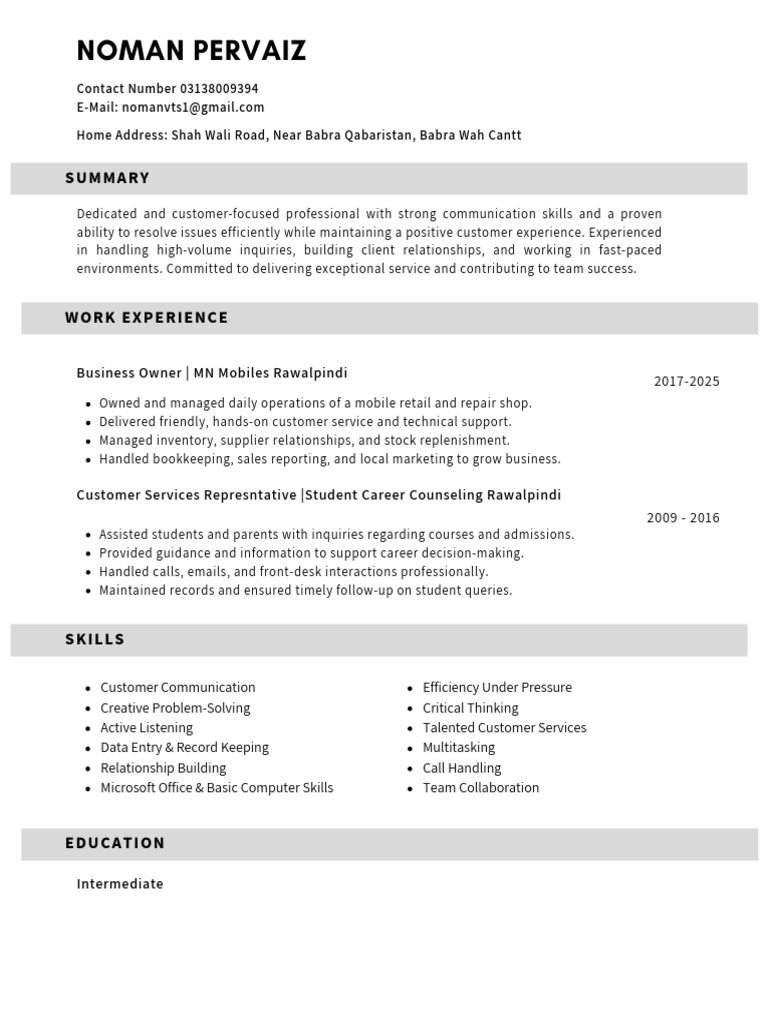 NOMAN PERVAIZ

Contact Number 03138009394
E-Mail: nomanvts1@gmail.com

Home Address: Shah Wali Road, Near Babra Qabaristan, Babra Wah Cantt

SUMMARY

Dedicated and customer-focused professional with strong communication skills and a proven ability to resolve issues efficiently while maintaining a positive customer experience. Experienced in handling high-volume inquiries, building client relationships, and working in fast-paced environments. Committed to delivering exceptional service and contributing to team success.

WORK EXPERIENCE

Business Owner | MN Mobiles Rawalpindi

2017-2025

• Owned and managed daily operations of a mobile retail and repair shop.
• Delivered friendly, hands-on customer service and technical support.
• Managed inventory, supplier relationships, and stock replenishment.
• Handled bookkeeping, sales reporting, and local marketing to grow business.

Customer Services Represntative |Student Career Counseling Rawalpindi

2009 - 2016

• Assisted students and parents with inquiries regarding courses and admissions.
• Provided guidance and information to support career decision-making.
• Handled calls, emails, and front-desk interactions professionally.
• Maintained records and ensured timely follow-up on student queries.

SKILLS

• Customer Communication
• Creative Problem-Solving
• Active Listening
• Data Entry & Record Keeping
• Relationship Building
• Microsoft Office & Basic Computer Skills

• Efficiency Under Pressure
• Critical Thinking
• Talented Customer Services
• Multitasking
• Call Handling
• Team Collaboration

EDUCATION

Intermediate